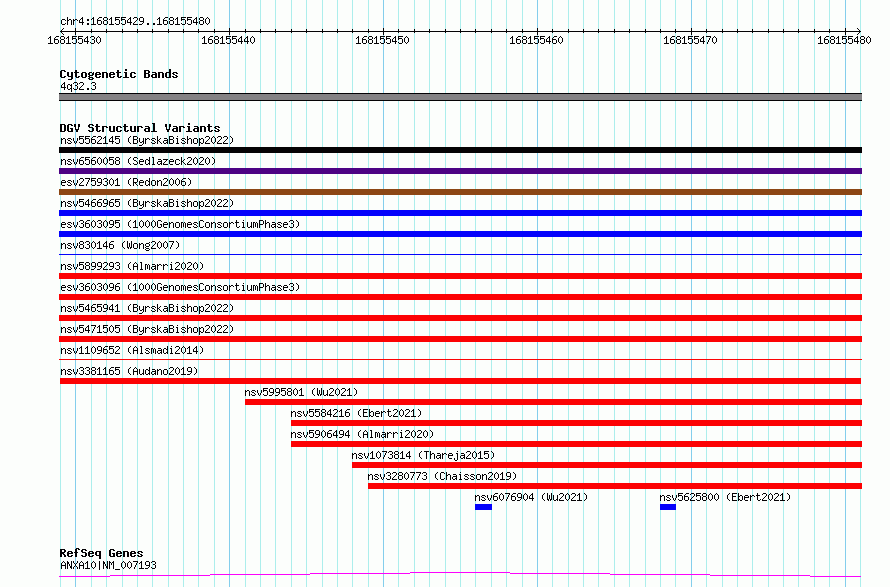 chr4:168155429..168155480

168155430 168155440 168155450 168155460 168155470 168155480

Cytogenetic Bands
4q32.3

DGV Structural Variants
nsv5562145 (ByrskaBishop2022)
nsv6560058 (Sedlazeck2020)
esv2759301 (Redon2006)
nsv5466965 (ByrskaBishop2022)
esv3603095 (1000GenomesConsortiumPhase3)
nsv830146 (Wong2007)
nsv5899293 (Almarri2020)
esv3603096 (1000GenomesConsortiumPhase3)
nsv5465941 (ByrskaBishop2022)
nsv5471505 (ByrskaBishop2022)
nsv1109652 (Alsmadi2014)
nsv3381165 (Audano2019)
nsv5995801 (Wu2021)
nsv5584216 (Ebert2021)
nsv5906494 (Almarri2020)
nsv1073814 (Thareja2015)
nsv3280773 (Chaisson2019)
nsv6076904 (Wu2021)
nsv5625800 (Ebert2021)

RefSeq Genes
ANXA10|NM_007193